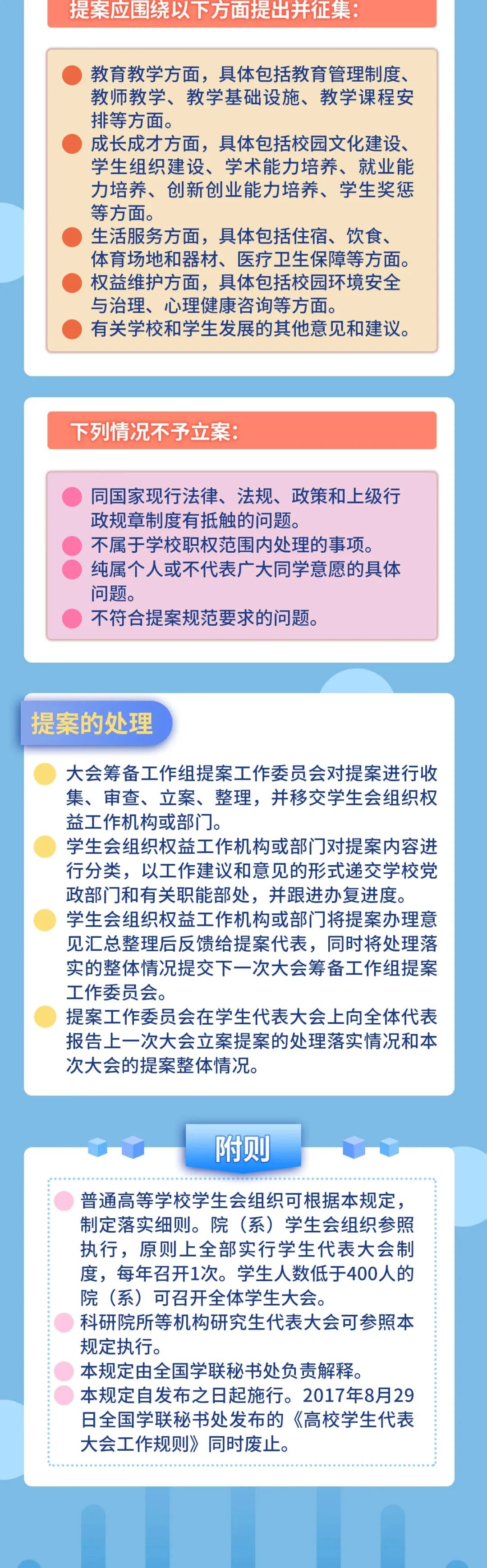 提案应围绕以下方面提出并征集：

教育教学方面，具体包括教育管理制度、教师教学、教学基础设施、教学课程安排等方面。
成长成才方面，具体包括校园文化建设、学生组织建设、学术能力培养、就业能力培养、创新创业能力培养、学生奖惩等方面。
生活服务方面，具体包括住宿、饮食、体育场地和器材、医疗卫生保障等方面。
权益维护方面，具体包括校园环境安全与治理、心理健康咨询等方面。
有关学校和学生发展的其他意见和建议。

下列情况不予立案：

同国家现行法律、法规、政策和上级行政规章制度有抵触的问题。
不属于学校职权范围内处理的事项。
纯属个人或不代表广大同学意愿的具体问题。
不符合提案规范要求的问题。

提案的处理

大会筹备工作组提案工作委员会对提案进行收集、审查、立案、整理，并移交学生会组织权益工作机构或部门。
学生会组织权益工作机构或部门对提案内容进行分类，以工作建议和意见的形式递交学校党政部门和有关职能部处，并跟进办复进度。
学生会组织权益工作机构或部门将提案办理意见汇总整理后反馈给提案代表，同时将处理落实的整体情况提交下一次大会筹备工作组提案工作委员会。
提案工作委员会在学生代表大会上向全体代表报告上一次大会立案提案的处理落实情况和本次大会的提案整体情况。

附则

普通高等学校学生会组织可根据本规定，制定落实细则。院（系）学生会组织参照执行，原则上全部实行学生代表大会制度，每年召开1次。学生人数低于400人的院（系）可召开全体学生大会。
科研院所等机构研究生代表大会可参照本规定执行。
本规定由全国学联秘书处负责解释。
本规定自发布之日起施行。2017年8月29日全国学联秘书处发布的《高校学生代表大会工作规则》同时废止。